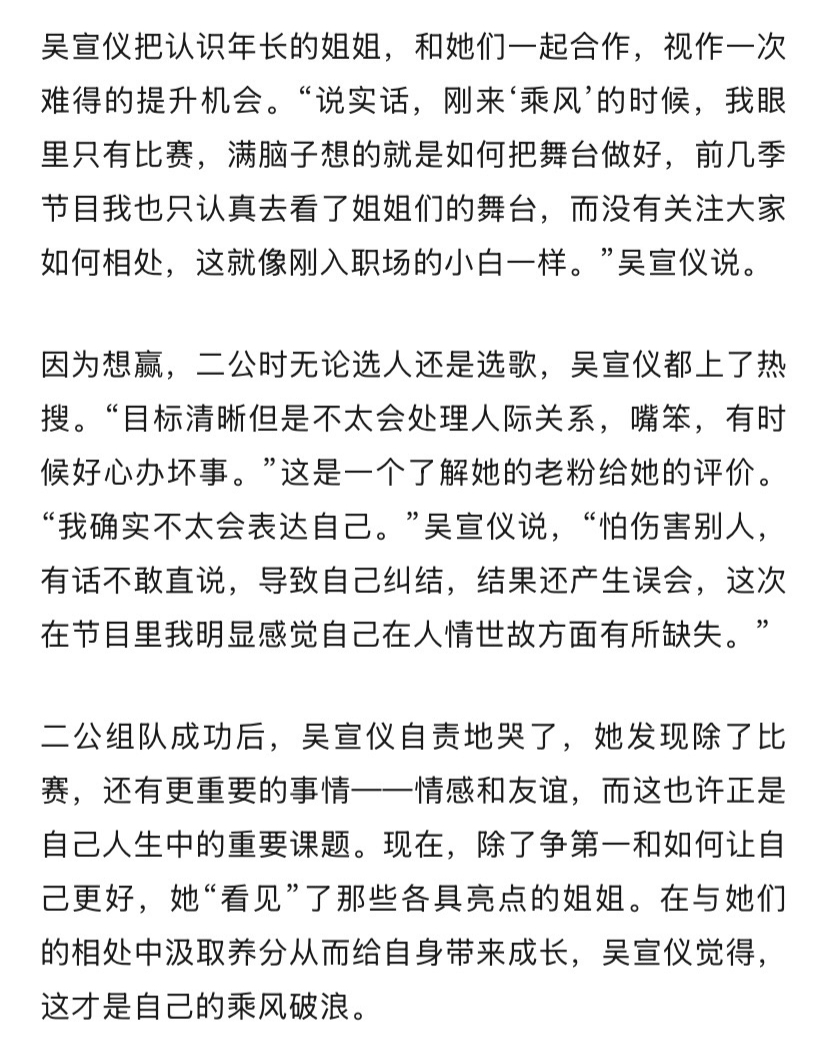 吴宣仪把认识年长的姐姐，和她们一起合作，视作一次难得的提升机会。“说实话，刚来‘乘风’的时候，我眼里只有比赛，满脑子想的就是如何把舞台做好，前几季节目我也只认真去看了姐姐们的舞台，而没有关注大家如何相处，这就像刚入职场的小白一样。”吴宣仪说。

因为想赢，二公时无论选人还是选歌，吴宣仪都上了热搜。“目标清晰但是不太会处理人际关系，嘴笨，有时候好心办坏事。”这是一个了解她的老粉给她的评价。“我确实不太会表达自己。”吴宣仪说，“怕伤害别人，有话不敢直说，导致自己纠结，结果还产生误会，这次在节目里我明显感觉自己在人情世故方面有所缺失。”

二公组队成功后，吴宣仪自责地哭了，她发现除了比赛，还有更重要的事情——情感和友谊，而这也许正是自己人生中的重要课题。现在，除了争第一和如何让自己更好，她“看见”了那些各具亮点的姐姐。在与她们的相处中汲取养分从而给自身带来成长，吴宣仪觉得，这才是自己的乘风破浪。